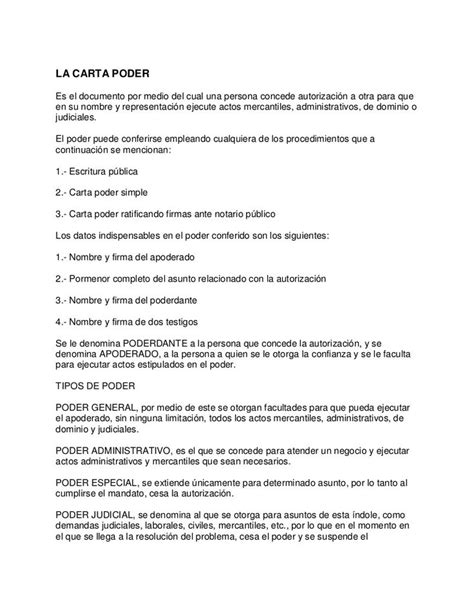 LA CARTA PODER

Es el documento por medio del cual una persona concede autorización a otra para que en su nombre y representación ejecute actos mercantiles, administrativos, de dominio o judiciales.

El poder puede conferirse empleando cualquiera de los procedimientos que a continuación se mencionan:

1.- Escritura pública

2.- Carta poder simple

3.- Carta poder ratificando firmas ante notario público

Los datos indispensables en el poder conferido son los siguientes:

1.- Nombre y firma del apoderado

2.- Pormenor completo del asunto relacionado con la autorización

3.- Nombre y firma del poderdante

4.- Nombre y firma de dos testigos

Se le denomina PODERDANTE a la persona que concede la autorización, y se denomina APODERADO, a la persona a quien se le otorga la confianza y se le faculta para ejecutar actos estipulados en el poder.

TIPOS DE PODER

PODER GENERAL, por medio de este se otorgan facultades para que pueda ejecutar el apoderado, sin ninguna limitación, todos los actos mercantiles, administrativos, de dominio y judiciales.

PODER ADMINISTRATIVO, es el que se concede para atender un negocio y ejecutar actos administrativos y mercantiles que sean necesarios.

PODER ESPECIAL, se extiende únicamente para determinado asunto, por lo tanto al cumplirse el mandato, cesa la autorización.

PODER JUDICIAL, se denomina al que se otorga para asuntos de esta índole, como demandas judiciales, laborales, civiles, mercantiles, etc., por lo que en el momento en el que se llega a la resolución del problema, cesa el poder y se suspende el